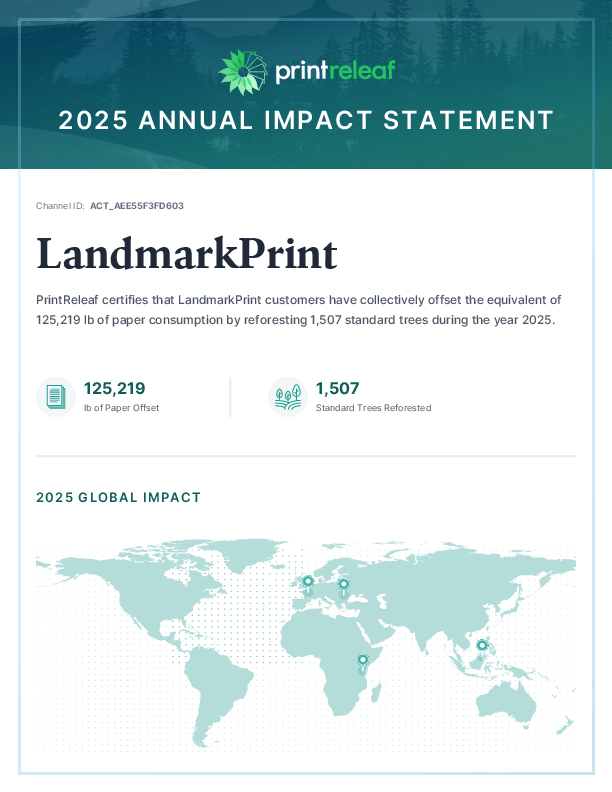 printreleaf

2025 ANNUAL IMPACT STATEMENT

Channel ID: ACT_AEE55F3FD603

LandmarkPrint

PrintReleaf certifies that LandmarkPrint customers have collectively offset the equivalent of 125,219 lb of paper consumption by reforesting 1,507 standard trees during the year 2025.

125,219
lb of Paper Offset

1,507
Standard Trees Reforested

2025 GLOBAL IMPACT